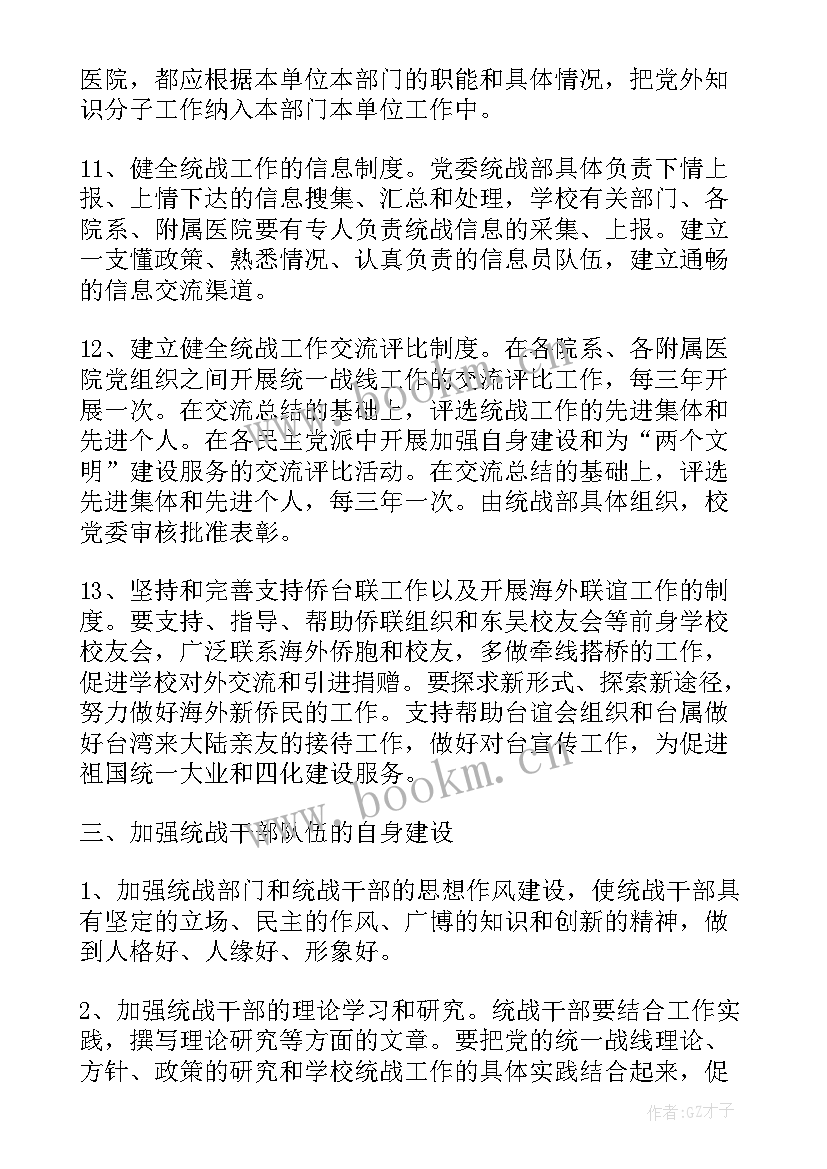 医院，都应根据本单位本部门的职能和具体情况，把党外知识分子工作纳入本部门本单位工作中。

11、健全统战工作的信息制度。党委统战部具体负责下情上报、上情下达的信息搜集、汇总和处理，学校有关部门、各院系、附属医院要有专人负责统战信息的采集、上报。建立一支懂政策、熟悉情况、认真负责的信息员队伍，建立通畅的信息交流渠道。

12、建立健全统战工作交流评比制度。在各院系、各附属医院党组织之间开展统一战线工作的交流评比工作，每三年开展一次。在交流总结的基础上，评选统战工作的先进集体和先进个人。在各民主党派中开展加强自身建设和为“两个文明”建设服务的交流评比活动。在交流总结的基础上，评选先进集体和先进个人，每三年一次。由统战部具体组织，校党委审核批准表彰。

13、坚持和完善支持侨台联工作以及开展海外联谊工作的制度。要支持、指导、帮助侨联组织和东吴校友会等前身学校校友会，广泛联系海外侨胞和校友，多做牵线搭桥的工作，促进学校对外交流和引进捐赠。要探求新形式、探索新途径，努力做好海外新侨民的工作。支持帮助台谊会组织和台属做好台湾来大陆亲友的接待工作，做好对台宣传工作，为促进祖国统一大业和四化建设服务。

三、加强统战干部队伍的自身建设

1、加强统战部门和统战干部的思想作风建设，使统战干部具有坚定的立场、民主的作风、广博的知识和创新的精神，做到人格好、人缘好、形象好。

2、加强统战干部的理论学习和研究。统战干部要结合工作实践，撰写理论研究等方面的文章。要把党的统一战线理论、方针、政策的研究和学校统战工作的具体实践结合起来，促

www.bookm.cn

作者:GZ才子